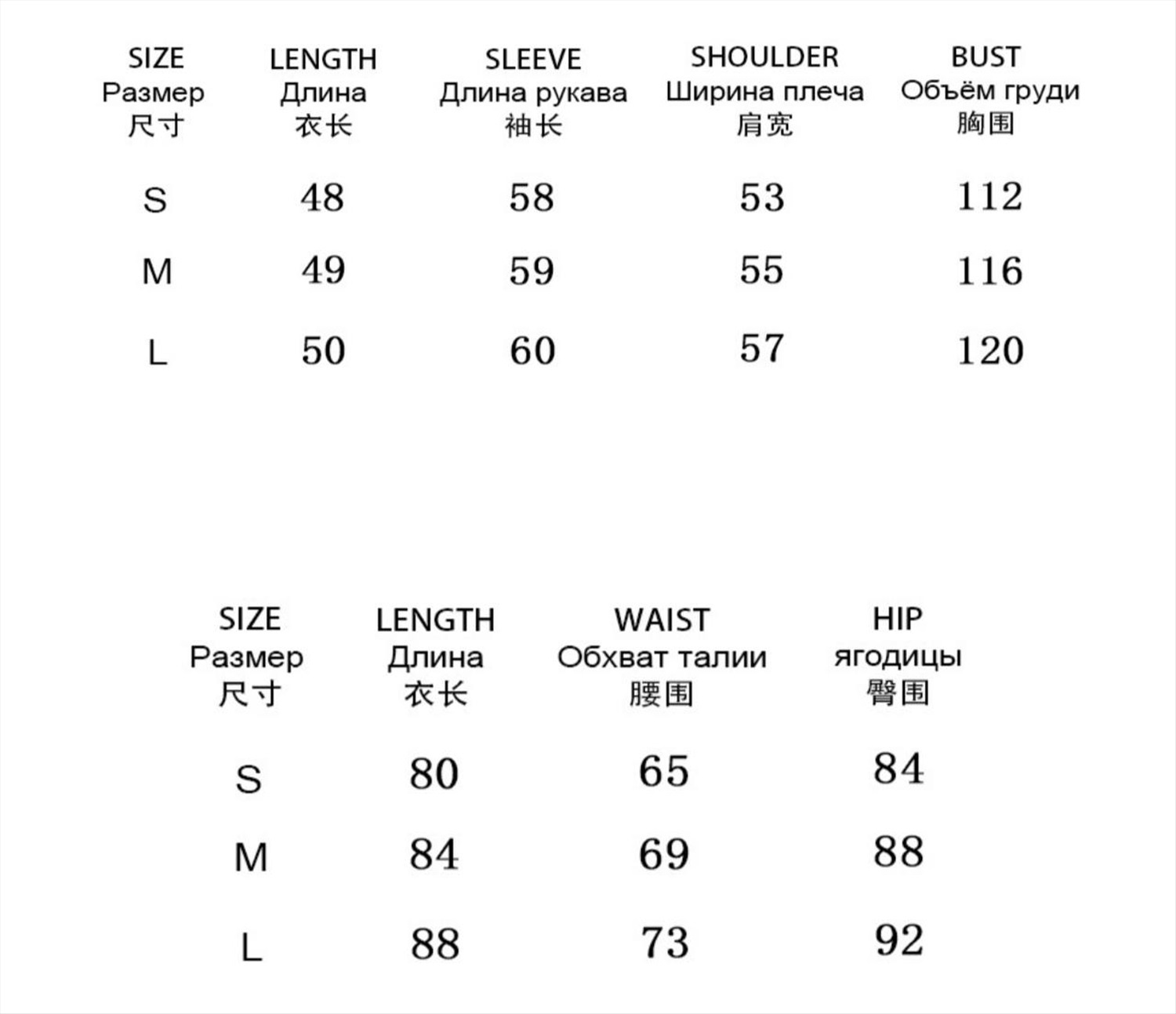 | SIZE Размер 尺寸 | LENGTH Длина 衣长 | SLEEVE Длина рукава 袖长 | SHOULDER Ширина плеча 肩宽 | BUST Объём груди 胸围 |
|---|---|---|---|---|
| S | 48 | 58 | 53 | 112 |
| M | 49 | 59 | 55 | 116 |
| L | 50 | 60 | 57 | 120 |

| SIZE Размер 尺寸 | LENGTH Длина 衣长 | WAIST Обхват талии 腰围 | HIP ягодицы 臀围 |
|---|---|---|---|
| S | 80 | 65 | 84 |
| M | 84 | 69 | 88 |
| L | 88 | 73 | 92 |